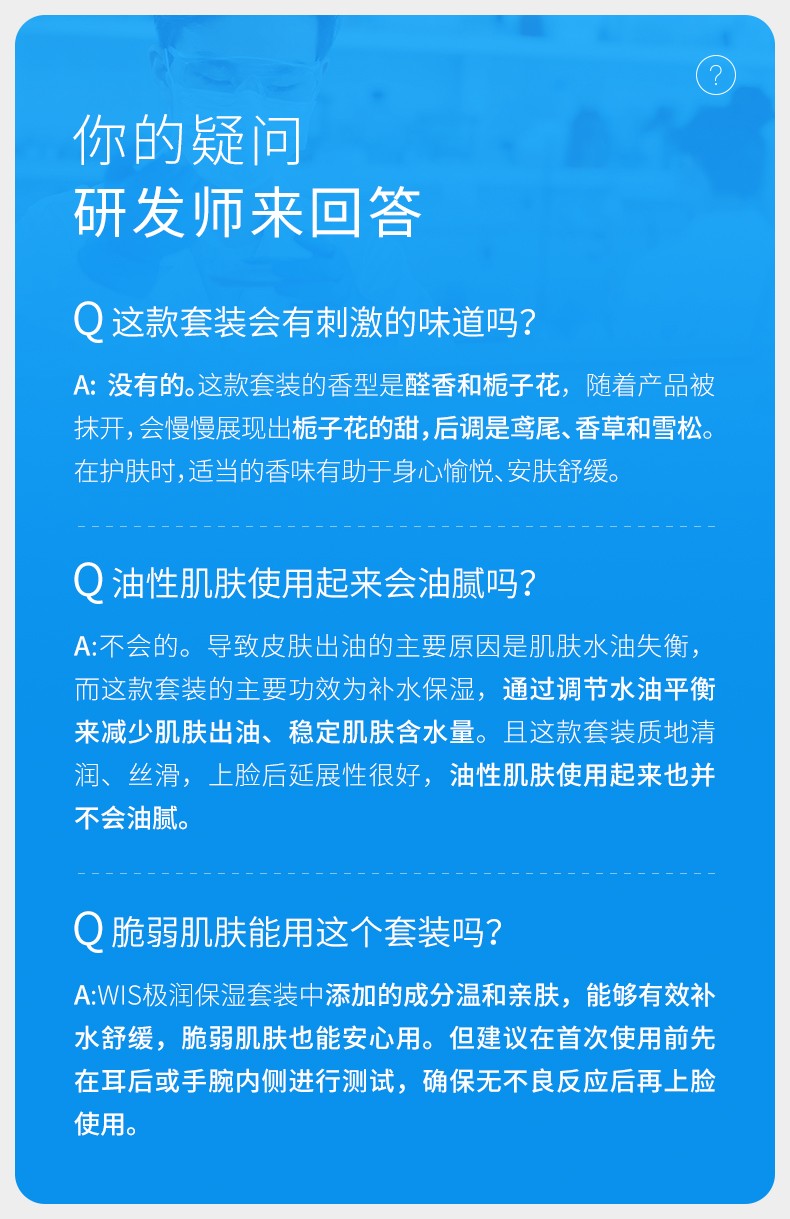 ?

你的疑问
研发师来回答

Q 这款套装会有刺激的味道吗?

A: 没有的。这款套装的香型是醛香和栀子花，随着产品被抹开，会慢慢展现出栀子花的甜，后调是鸢尾、香草和雪松。在护肤时，适当的香味有助于身心愉悦、安肤舒缓。

Q 油性肌肤使用起来会油腻吗?

A:不会的。导致皮肤出油的主要原因是肌肤水油失衡，而这款套装的主要功效为补水保湿，通过调节水油平衡来减少肌肤出油、稳定肌肤含水量。且这款套装质地清润、丝滑，上脸后延展性很好，油性肌肤使用起来也并不会油腻。

Q 脆弱肌肤能用这个套装吗?

A:WIS极润保湿套装中添加的成分温和亲肤，能够有效补水舒缓，脆弱肌肤也能安心用。但建议在首次使用前先在耳后或手腕内侧进行测试，确保无不良反应后再上脸使用。